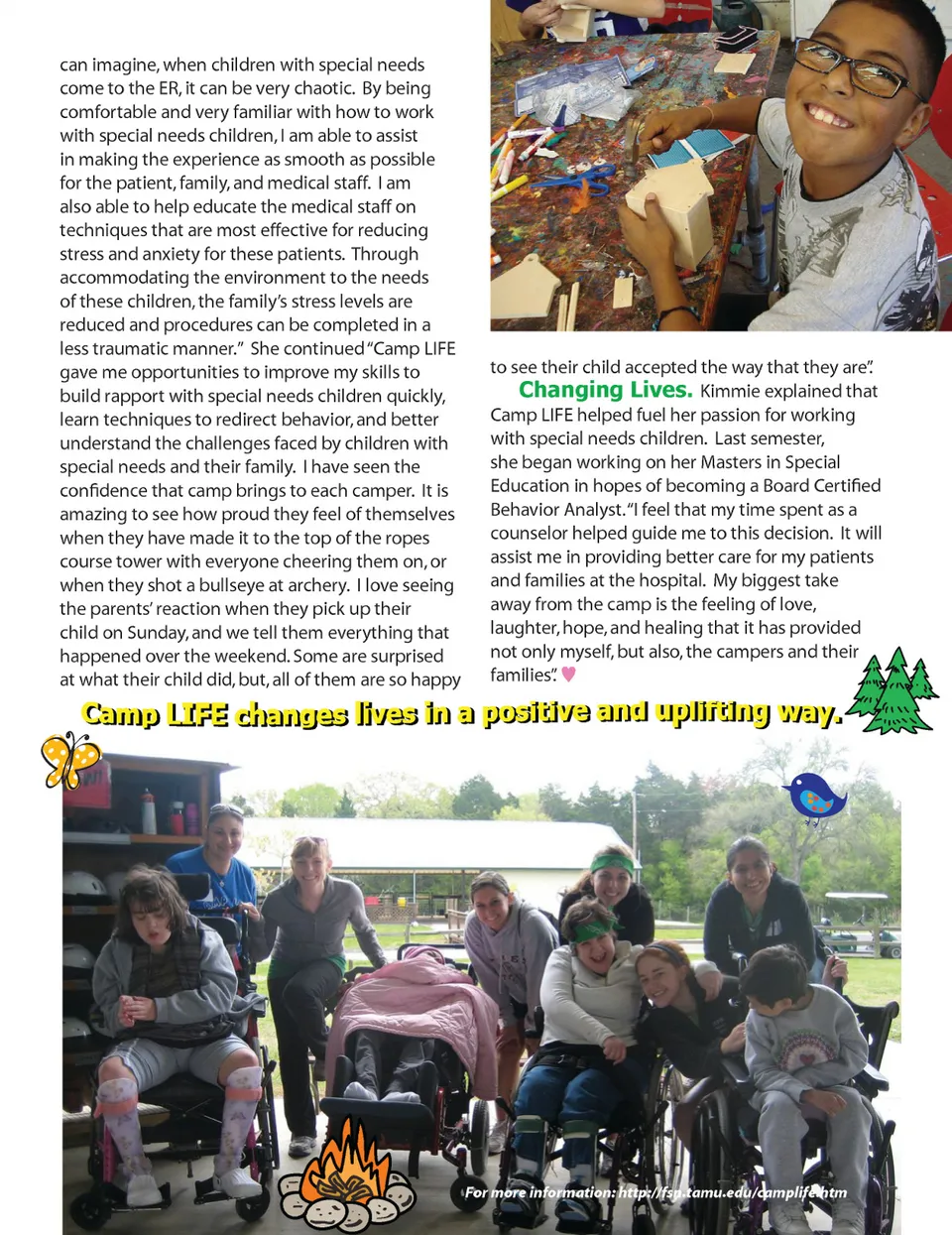 can imagine, when children with special needs come to the ER, it can be very chaotic. By being comfortable and very familiar with how to work with special needs children, I am able to assist in making the experience as smooth as possible for the patient, family, and medical staff. I am also able to help educate the medical staff on techniques that are most effective for reducing stress and anxiety for these patients. Through accommodating the environment to the needs of these children, the family's stress levels are reduced and procedures can be completed in a less traumatic manner." She continued "Camp LIFE gave me opportunities to improve my skills to build rapport with special needs children quickly, learn techniques to redirect behavior, and better understand the challenges faced by children with special needs and their family. I have seen the confidence that camp brings to each camper. It is amazing to see how proud they feel of themselves when they have made it to the top of the ropes course tower with everyone cheering them on, or when they shot a bullseye at archery. I love seeing the parents' reaction when they pick up their child on Sunday, and we tell them everything that happened over the weekend. Some are surprised at what their child did, but, all of them are so happy to see their child accepted the way that they are".

Changing Lives. Kimmie explained that Camp LIFE helped fuel her passion for working with special needs children. Last semester, she began working on her Masters in Special Education in hopes of becoming a Board Certified Behavior Analyst. "I feel that my time spent as a counselor helped guide me to this decision. It will assist me in providing better care for my patients and families at the hospital. My biggest take away from the camp is the feeling of love, laughter, hope, and healing that it has provided not only myself, but also, the campers and their families".

Camp LIFE changes lives in a positive and uplifting way.

For more information: http://fsp.tamu.edu/camplife.htm